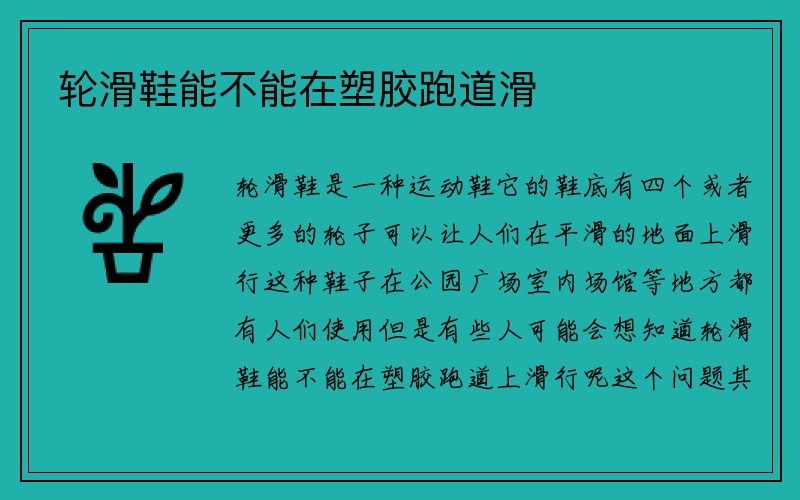 轮滑鞋能不能在塑胶跑道滑

轮滑鞋是一种运动鞋它的鞋底有四个或者更多的轮子可以让人们在平滑的地面上滑行这种鞋子在公园广场室内场馆等地方都有人们使用但是有些人可能会想知道轮滑鞋能不能在塑胶跑道上滑行呢这个问题其